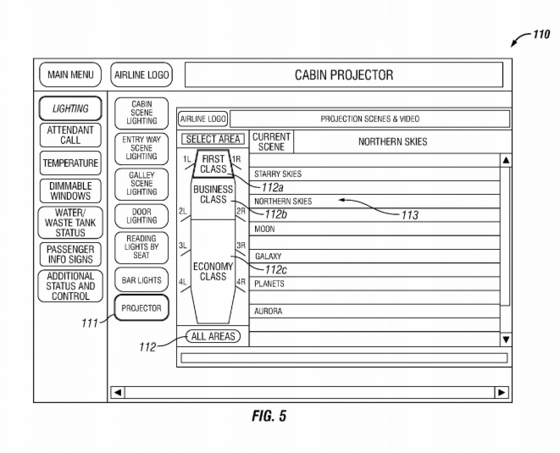 110

MAIN MENU

AIRLINE LOGO

CABIN PROJECTOR

LIGHTING

ATTENDANT CALL

TEMPERATURE

DIMMABLE WINDOWS

WATER/ WASTE TANK STATUS

PASSENGER INFO SIGNS

ADDITIONAL STATUS AND CONTROL

CABIN SCENE LIGHTING

ENTRY WAY SCENE LIGHTING

GALLEY SCENE LIGHTING

DOOR LIGHTING

READING LIGHTS BY SEAT

BAR LIGHTS

PROJECTOR

111

AIRLINE LOGO

PROJECTION SCENES & VIDEO

SELECT AREA

CURRENT SCENE

NORTHERN SKIES

1L

FIRST CLASS

1R

112a

BUSINESS CLASS

2L

2R

112b

3L

3R

ECONOMY CLASS

112c

4L

4R

ALL AREAS

112

STARRY SKIES

NORTHERN SKIES

113

MOON

GALAXY

PLANETS

AURORA

FIG. 5